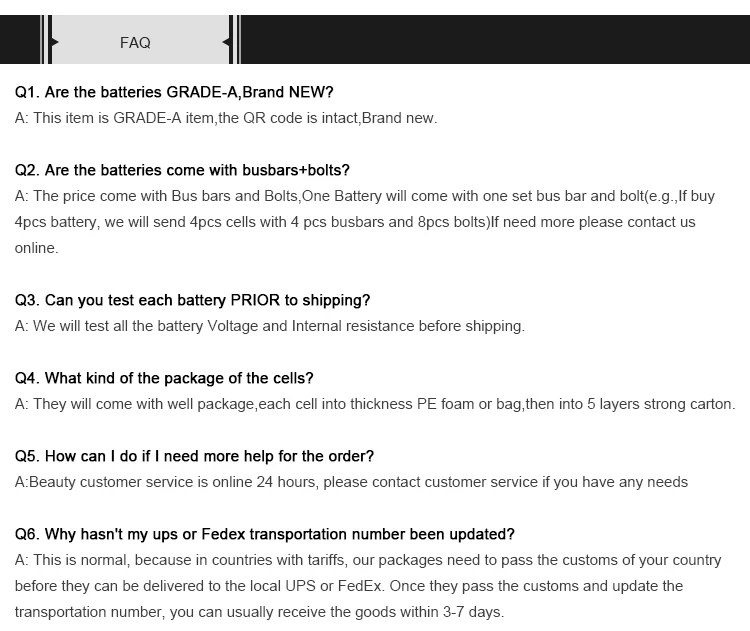 FAQ

Q1. Are the batteries GRADE-A,Brand NEW?
A: This item is GRADE-A item,the QR code is intact,Brand new.

Q2. Are the batteries come with busbars+bolts?
A: The price come with Bus bars and Bolts,One Battery will come with one set bus bar and bolt(e.g.,If buy 4pcs battery, we will send 4pcs cells with 4 pcs busbars and 8pcs bolts)If need more please contact us online.

Q3. Can you test each battery PRIOR to shipping?
A: We will test all the battery Voltage and Internal resistance before shipping.

Q4. What kind of the package of the cells?
A: They will come with well package,each cell into thickness PE foam or bag,then into 5 layers strong carton.

Q5. How can I do if I need more help for the order?
A:Beauty customer service is online 24 hours, please contact customer service if you have any needs

Q6. Why hasn't my ups or Fedex transportation number been updated?
A: This is normal, because in countries with tariffs, our packages need to pass the customs of your country before they can be delivered to the local UPS or FedEx. Once they pass the customs and update the transportation number, you can usually receive the goods within 3-7 days.